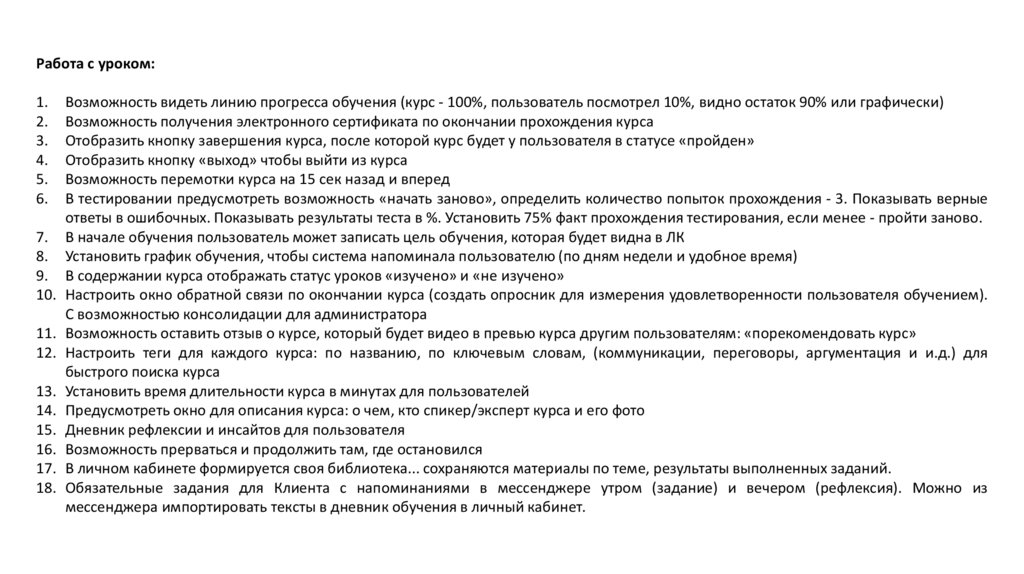 Работа с уроком:

1. Возможность видеть линию прогресса обучения (курс - 100%, пользователь посмотрел 10%, видно остаток 90% или графически)
2. Возможность получения электронного сертификата по окончании прохождения курса
3. Отобразить кнопку завершения курса, после которой курс будет у пользователя в статусе «пройден»
4. Отобразить кнопку «выход» чтобы выйти из курса
5. Возможность перемотки курса на 15 сек назад и вперед
6. В тестировании предусмотреть возможность «начать заново», определить количество попыток прохождения - 3. Показывать верные ответы в ошибочных. Показывать результаты теста в %. Установить 75% факт прохождения тестирования, если менее - пройти заново.
7. В начале обучения пользователь может записать цель обучения, которая будет видна в ЛК
8. Установить график обучения, чтобы система напоминала пользователю (по дням недели и удобное время)
9. В содержании курса отображать статус уроков «изучено» и «не изучено»
10. Настроить окно обратной связи по окончании курса (создать опросник для измерения удовлетворенности пользователя обучением). С возможностью консолидации для администратора
11. Возможность оставить отзыв о курсе, который будет видео в превью курса другим пользователям: «порекомендовать курс»
12. Настроить теги для каждого курса: по названию, по ключевым словам, (коммуникации, переговоры, аргументация и и.д.) для быстрого поиска курса
13. Установить время длительности курса в минутах для пользователей
14. Предусмотреть окно для описания курса: о чем, кто спикер/эксперт курса и его фото
15. Дневник рефлексии и инсайтов для пользователя
16. Возможность прерваться и продолжить там, где остановился
17. В личном кабинете формируется своя библиотека... сохраняются материалы по теме, результаты выполненных заданий.
18. Обязательные задания для Клиента с напоминаниями в мессенджере утром (задание) и вечером (рефлексия). Можно из мессенджера импортировать тексты в дневник обучения в личный кабинет.